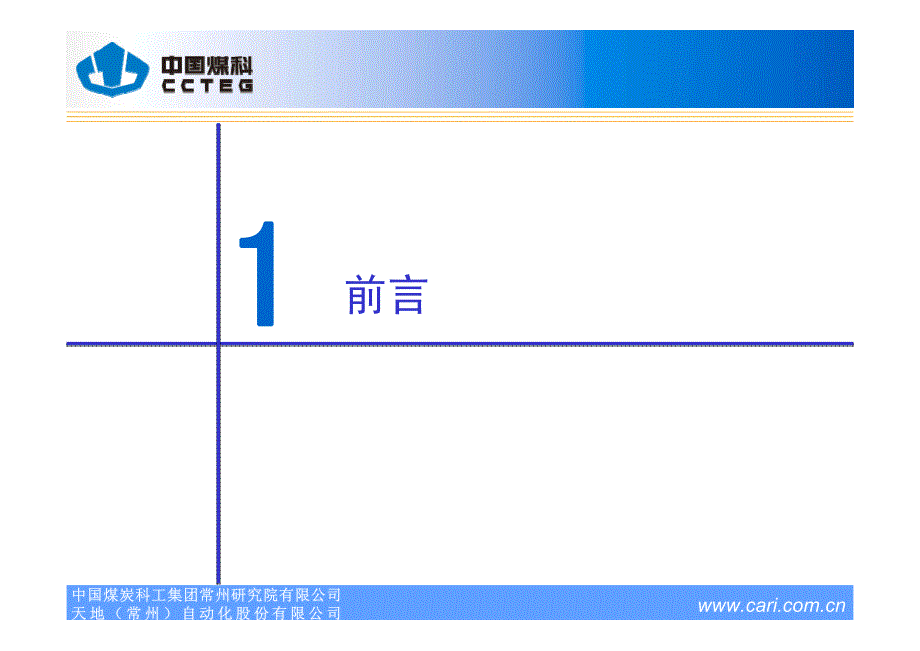 中国煤科
CCTEG

1 前言

中国煤炭科工集团常州研究院有限公司
天地（常州）自动化股份有限公司

www.cari.com.cn